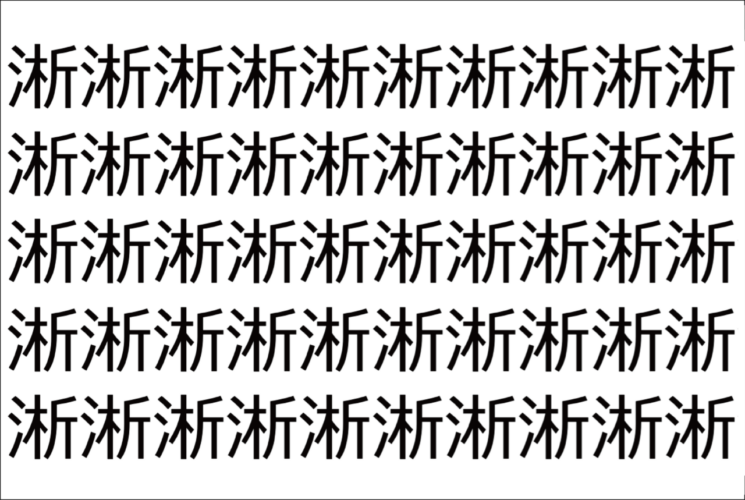 淅淅淅淅淅淅淅淅淅淅
淅淅淅淅淅淅淅淅淅淅
淅淅淅淅淅淅淅淅淅淅
淅淅淅淅淅淅淅淅淅淅
淅淅淅淅淅淅淅淅淅淅